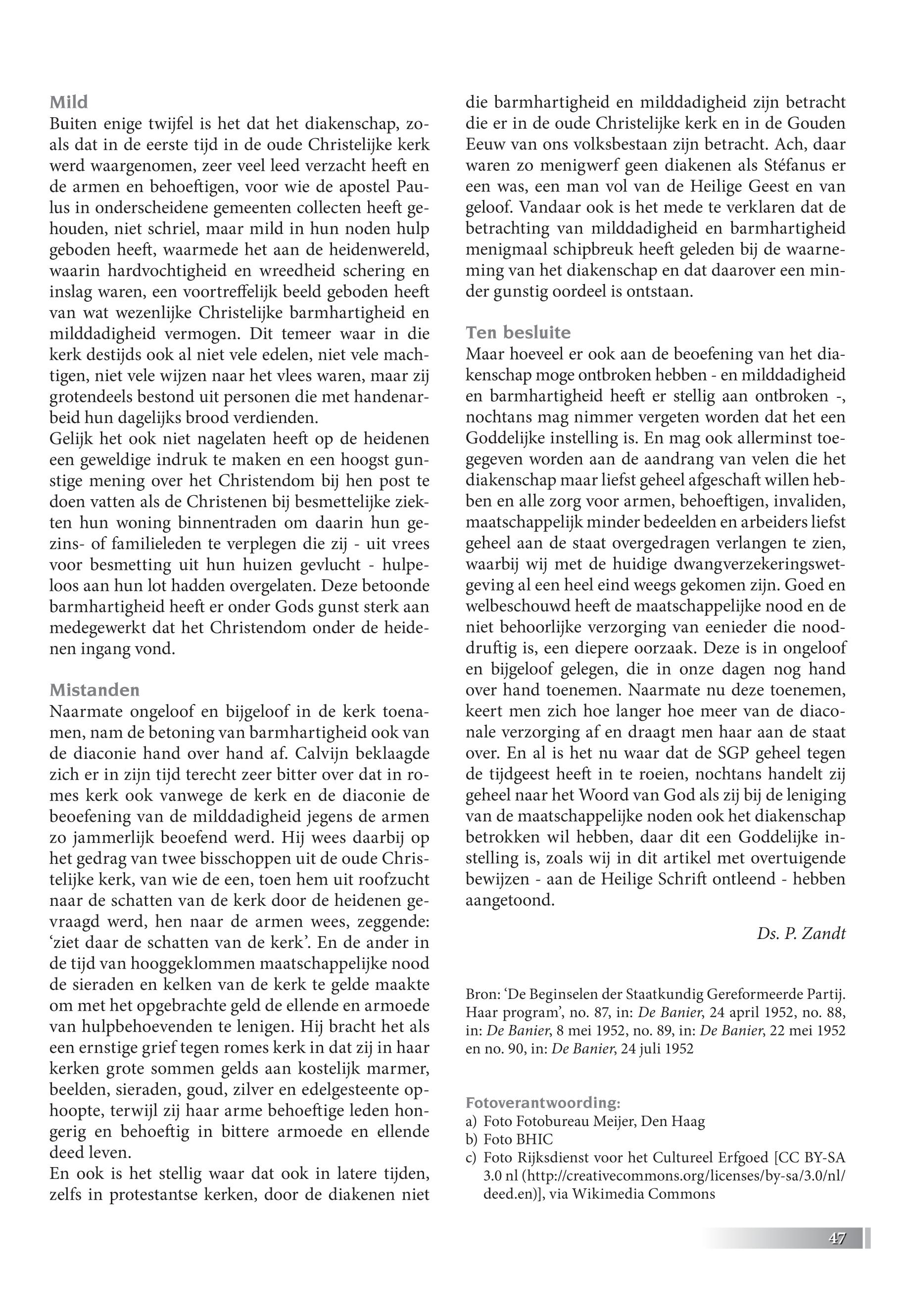 Mild
Buiten enige twijfel is het dat het diakenschap, zoals dat in de eerste tijd in de oude Christelijke kerk werd waargenomen, zeer veel leed verzacht heeft en de armen en behoeftigen, voor wie de apostel Paulus in onderscheidene gemeenten collecten heeft gehouden, niet schriel, maar mild in hun noden hulp geboden heeft, waarmede het aan de heidenwereld, waarin hardvochtigheid en wreedheid schering en inslag waren, een voortreffelijk beeld geboden heeft van wat wezenlijke Christelijke barmhartigheid en milddadigheid vermogen. Dit temeer waar in die kerk destijds ook al niet vele edelen, niet vele machtigen, niet vele wijzen naar het vlees waren, maar zij grotendeels bestond uit personen die met handenarbeid hun dagelijks brood verdienden.
Gelijk het ook niet nagelaten heeft op de heidenen een geweldige indruk te maken en een hoogst gunstige mening over het Christendom bij hen post te doen vatten als de Christenen bij besmettelijke ziekten hun woning binnentraden om daarin hun gezins- of familieleden te verplegen die zij - uit vrees voor besmetting uit hun huizen gevlucht - hulpeloos aan hun lot hadden overgelaten. Deze betoonde barmhartigheid heeft er onder Gods gunst sterk aan medegewerkt dat het Christendom onder de heidenen ingang vond.

Mistanden
Naarmate ongeloof en bijgeloof in de kerk toenamen, nam de betoning van barmhartigheid ook van de diaconie hand over hand af. Calvijn beklaagde zich er in zijn tijd terecht zeer bitter over dat in romes kerk ook vanwege de kerk en de diaconie de beoefening van de milddadigheid jegens de armen zo jammerlijk beoefend werd. Hij wees daarbij op het gedrag van twee bisschoppen uit de oude Christelijke kerk, van wie de een, toen hem uit roofzucht naar de schatten van de kerk door de heidenen gevraagd werd, hen naar de armen wees, zeggende: ‘ziet daar de schatten van de kerk’. En de ander in de tijd van hooggeklommen maatschappelijke nood de sieraden en kelken van de kerk te gelde maakte om met het opgebrachte geld de ellende en armoede van hulpbehoevenden te lenigen. Hij bracht het als een ernstige grief tegen romes kerk in dat zij in haar kerken grote sommen gelds aan kostelijk marmer, beelden, sieraden, goud, zilver en edelgesteente ophoopte, terwijl zij haar arme behoeftige leden hongerig en behoeftig in bittere armoede en ellende deed leven.
En ook is het stellig waar dat ook in latere tijden, zelfs in protestantse kerken, door de diakenen niet die barmhartigheid en milddadigheid zijn betracht die er in de oude Christelijke kerk en in de Gouden Eeuw van ons volksbestaan zijn betracht. Ach, daar waren zo menigwerf geen diakenen als Stéfanus er een was, een man vol van de Heilige Geest en van geloof. Vandaar ook is het mede te verklaren dat de betrachting van milddadigheid en barmhartigheid menigmaal schipbreuk heeft geleden bij de waarneming van het diakenschap en dat daarover een minder gunstig oordeel is ontstaan.

Ten besluite
Maar hoeveel er ook aan de beoefening van het diakenschap moge ontbroken hebben - en milddadigheid en barmhartigheid heeft er stellig aan ontbroken -, nochtans mag nimmer vergeten worden dat het een Goddelijke instelling is. En mag ook allerminst toegegeven worden aan de aandrang van velen die het diakenschap maar liefst geheel afgeschaft willen hebben en alle zorg voor armen, behoeftigen, invaliden, maatschappelijk minder bedeelden en arbeiders liefst geheel aan de staat overgedragen verlangen te zien, waarbij wij met de huidige dwangverzekeringswetgeving al een heel eind weegs gekomen zijn. Goed en welbeschouwd heeft de maatschappelijke nood en de niet behoorlijke verzorging van eenieder die nooddruftig is, een diepere oorzaak. Deze is in ongeloof en bijgeloof gelegen, die in onze dagen nog hand over hand toenemen. Naarmate nu deze toenemen, keert men zich hoe langer hoe meer van de diaconale verzorging af en draagt men haar aan de staat over. En al is het nu waar dat de SGP geheel tegen de tijdgeest heeft in te roeien, nochtans handelt zij geheel naar het Woord van God als zij bij de leniging van de maatschappelijke noden ook het diakenschap betrokken wil hebben, daar dit een Goddelijke instelling is, zoals wij in dit artikel met overtuigende bewijzen - aan de Heilige Schrift ontleend - hebben aangetoond.

Ds. P. Zandt

Bron: ‘De Beginselen der Staatkundig Gereformeerde Partij. Haar program’, no. 87, in: De Banier, 24 april 1952, no. 88, in: De Banier, 8 mei 1952, no. 89, in: De Banier, 22 mei 1952 en no. 90, in: De Banier, 24 juli 1952

Fotoverantwoording:
a) Foto Fotobureau Meijer, Den Haag
b) Foto BHIC
c) Foto Rijksdienst voor het Cultureel Erfgoed [CC BY-SA 3.0 nl (http://creativecommons.org/licenses/by-sa/3.0/nl/deed.en)], via Wikimedia Commons

47